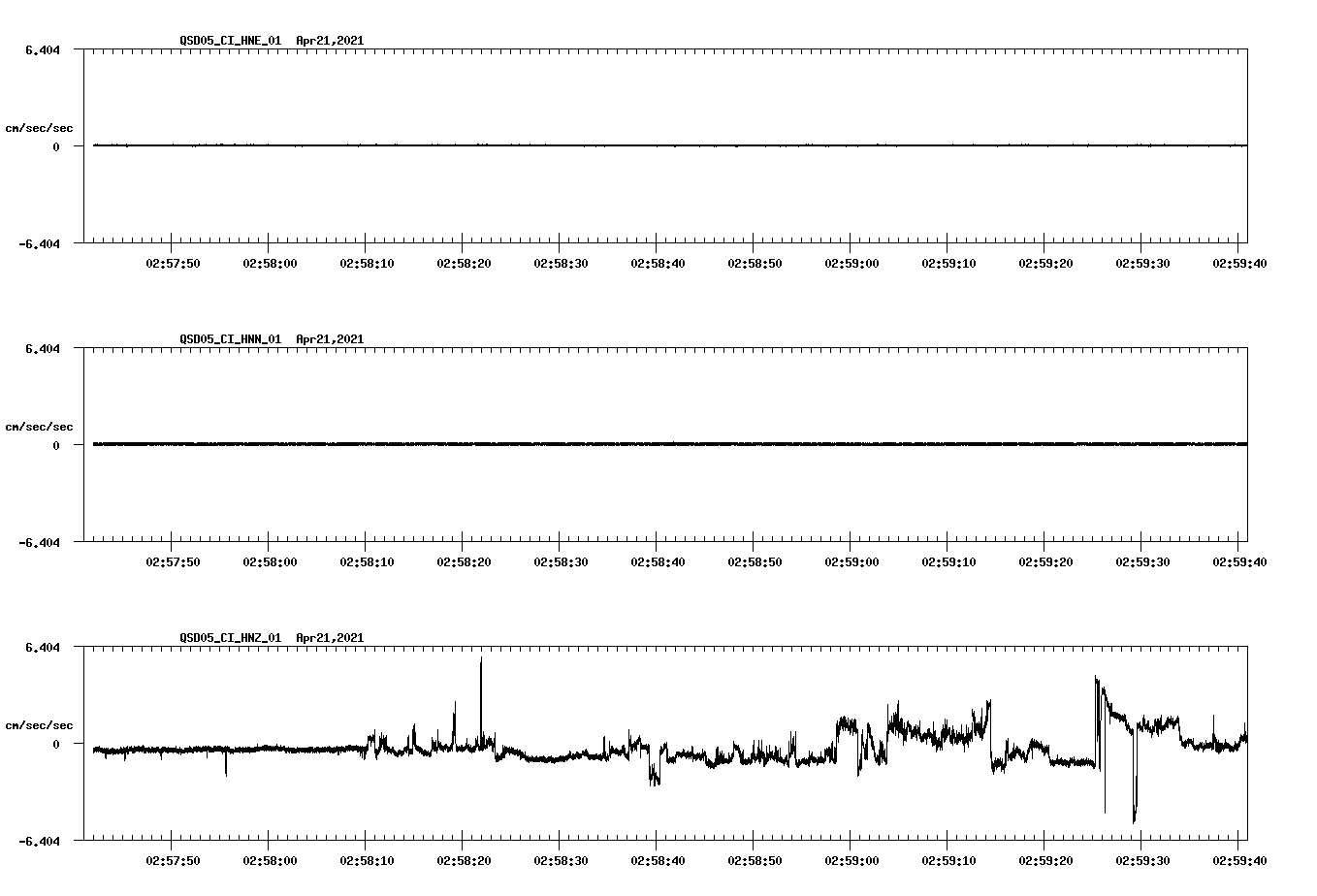 QSD05_CI_HNE_01 Apr21,2021

6.404

cm/sec/sec

0

-6.404

02:57:50 02:58:00 02:58:10 02:58:20 02:58:30 02:58:40 02:58:50 02:59:00 02:59:10 02:59:20 02:59:30 02:59:40

QSD05_CI_HNN_01 Apr21,2021

6.404

cm/sec/sec

0

-6.404

02:57:50 02:58:00 02:58:10 02:58:20 02:58:30 02:58:40 02:58:50 02:59:00 02:59:10 02:59:20 02:59:30 02:59:40

QSD05_CI_HNZ_01 Apr21,2021

6.404

cm/sec/sec

0

-6.404

02:57:50 02:58:00 02:58:10 02:58:20 02:58:30 02:58:40 02:58:50 02:59:00 02:59:10 02:59:20 02:59:30 02:59:40